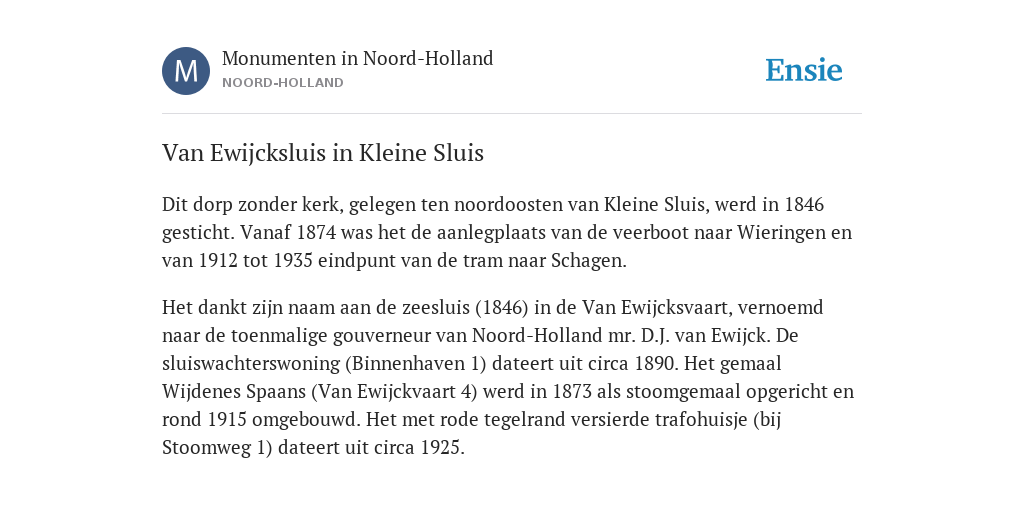 M

Monumenten in Noord-Holland
NOORD-HOLLAND

Ensie

Van Ewijcksluis in Kleine Sluis

Dit dorp zonder kerk, gelegen ten noordoosten van Kleine Sluis, werd in 1846 gesticht. Vanaf 1874 was het de aanlegplaats van de veerboot naar Wieringen en van 1912 tot 1935 eindpunt van de tram naar Schagen.

Het dankt zijn naam aan de zeesluis (1846) in de Van Ewijcksvaart, vernoemd naar de toenmalige gouverneur van Noord-Holland mr. D.J. van Ewijck. De sluiswachterswoning (Binnenhaven 1) dateert uit circa 1890. Het gemaal Wijdenes Spaans (Van Ewijckvaart 4) werd in 1873 als stoomgemaal opgericht en rond 1915 omgebouwd. Het met rode tegelrand versierde trafohuisje (bij Stoomweg 1) dateert uit circa 1925.